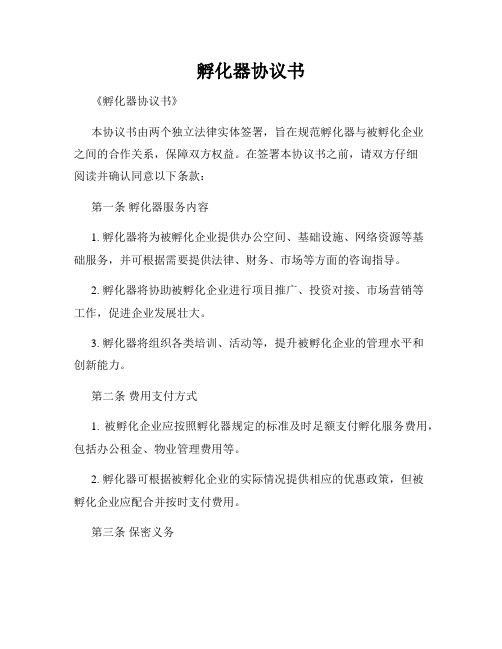 孵化器协议书

《孵化器协议书》

本协议书由两个独立法律实体签署，旨在规范孵化器与被孵化企业之间的合作关系，保障双方权益。在签署本协议书之前，请双方仔细阅读并确认同意以下条款：

第一条 孵化器服务内容

1. 孵化器将为被孵化企业提供办公空间、基础设施、网络资源等基础服务，并可根据需要提供法律、财务、市场等方面的咨询指导。

2. 孵化器将协助被孵化企业进行项目推广、投资对接、市场营销等工作，促进企业发展壮大。

3. 孵化器将组织各类培训、活动等，提升被孵化企业的管理水平和创新能力。

第二条 费用支付方式

1. 被孵化企业应按照孵化器规定的标准及时足额支付孵化服务费用，包括办公租金、物业管理费用等。

2. 孵化器可根据被孵化企业的实际情况提供相应的优惠政策，但被孵化企业应配合并按时支付费用。

第三条 保密义务